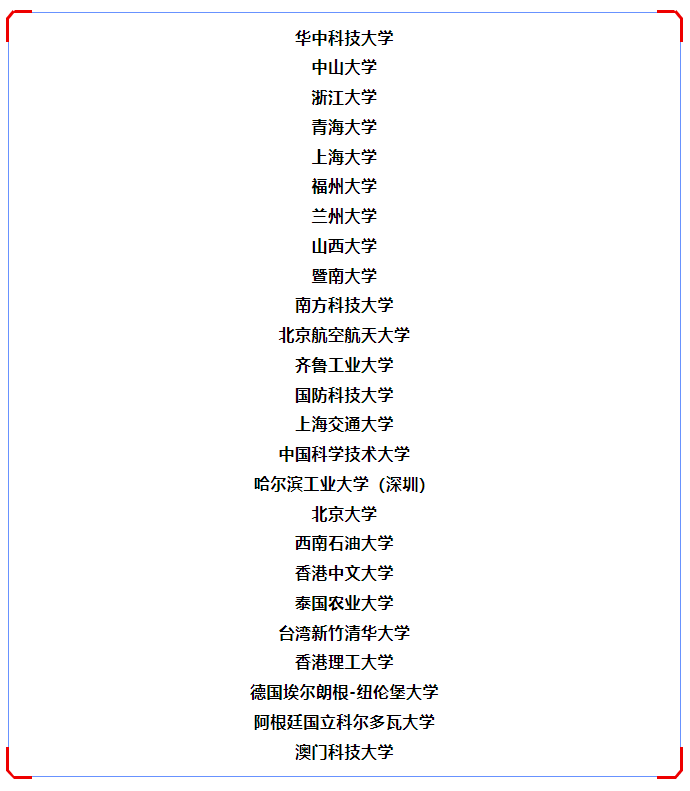 华中科技大学
中山大学
浙江大学
青海大学
上海大学
福州大学
兰州大学
山西大学
暨南大学
南方科技大学
北京航空航天大学
齐鲁工业大学
国防科技大学
上海交通大学
中国科学技术大学
哈尔滨工业大学（深圳）
北京大学
西南石油大学
香港中文大学
泰国农业大学
台湾新竹清华大学
香港理工大学
德国埃尔朗根-纽伦堡大学
阿根廷国立科尔多瓦大学
澳门科技大学